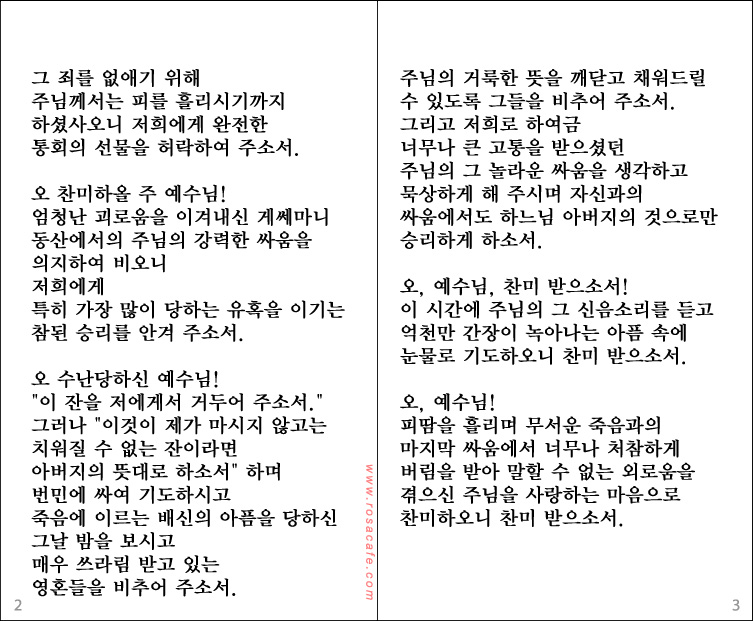 그 죄를 없애기 위해
주님께서는 피를 흘리시기까지
하셨사오니 저희에게 완전한
통회의 선물을 허락하여 주소서.

오 찬미하올 주 예수님!
엄청난 괴로움을 이겨내신 게쎄마니
동산에서의 주님의 강력한 싸움을
의지하여 비오니
저희에게
특히 가장 많이 당하는 유혹을 이기는
참된 승리를 안겨 주소서.

오 수난당하신 예수님!
"이 잔을 저에게서 거두어 주소서."
그러나 "이것이 제가 마시지 않고는
치워질 수 없는 잔이라면
아버지의 뜻대로 하소서" 하며
번민에 싸여 기도하시고
죽음에 이르는 배신의 아픔을 당하신
그날 밤을 보시고
매우 쓰라림 받고 있는
영혼들을 비추어 주소서.

2

www.rosacafe.com

주님의 거룩한 뜻을 깨닫고 채워드릴
수 있도록 그들을 비추어 주소서.
그리고 저희로 하여금
너무나 큰 고통을 받으셨던
주님의 그 놀라운 싸움을 생각하고
묵상하게 해 주시며 자신과의
싸움에서도 하느님 아버지의 것으로만
승리하게 하소서.

오, 예수님, 찬미 받으소서!
이 시간에 주님의 그 신음소리를 듣고
억천만 간장이 녹아나는 아픔 속에
눈물로 기도하오니 찬미 받으소서.

오, 예수님!
피땀을 흘리며 무서운 죽음과의
마지막 싸움에서 너무나 처참하게
버림을 받아 말할 수 없는 외로움을
겪으신 주님을 사랑하는 마음으로
찬미하오니 찬미 받으소서.

3